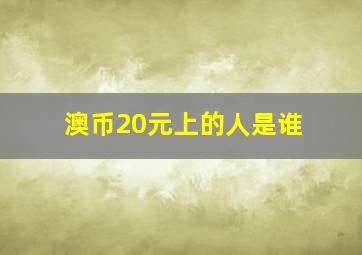 澳币20元上的人是谁